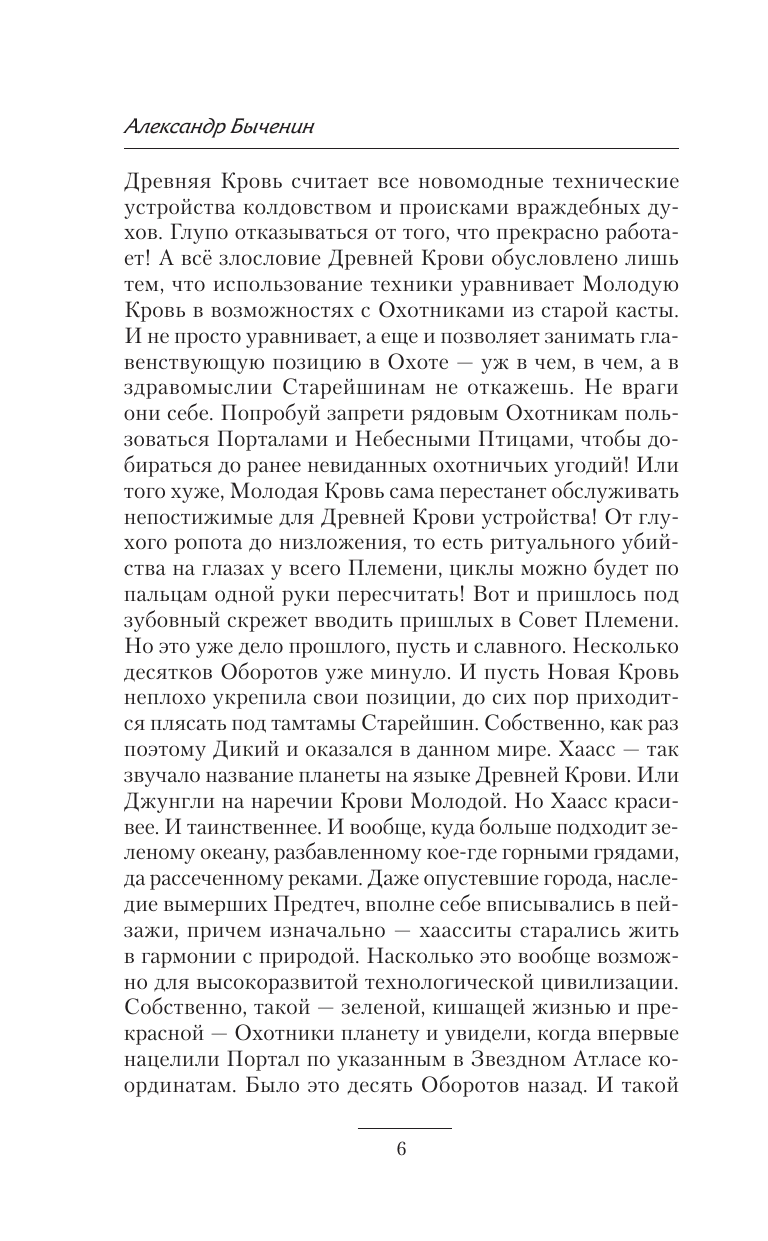 Александр Быченин

Древняя Кровь считает все новомодные технические устройства колдовством и происками враждебных духов. Глупо отказываться от того, что прекрасно работает! А всё злословие Древней Крови обусловлено лишь тем, что использование техники уравнивает Молодую Кровь в возможностях с Охотниками из старой касты. И не просто уравнивает, а еще и позволяет занимать главенствующую позицию в Охоте — уж в чем, в чем, а в здравомыслии Старейшинам не откажешь. Не враги они себе. Попробуй запрети рядовым Охотникам пользоваться Порталами и Небесными Птицами, чтобы добираться до ранее невиданных охотничьих угодий! Или того хуже, Молодая Кровь сама перестанет обслуживать непостижимые для Древней Крови устройства! От глухого ропота до низложения, то есть ритуального убийства на глазах у всего Племени, циклы можно будет по пальцам одной руки пересчитать! Вот и пришлось под зубовный скрежет вводить пришлых в Совет Племени. Но это уже дело прошлого, пусть и славного. Несколько десятков Оборотов уже минуло. И пусть Новая Кровь неплохо укрепила свои позиции, до сих пор приходится плясать под тамтамы Старейшин. Собственно, как раз поэтому Дикий и оказался в данном мире. Хаасс — так звучало название планеты на языке Древней Крови. Или Джунгли на наречии Крови Молодой. Но Хаасс красивее. И таинственнее. И вообще, куда больше подходит зеленому океану, разбавленному кое-где горными грядами, да рассеченному реками. Даже опустевшие города, наследие вымерших Предтеч, вполне себе вписывались в пейзажи, причем изначально — хаасситы старались жить в гармонии с природой. Насколько это вообще возможно для высокоразвитой технологической цивилизации. Собственно, такой — зеленой, кишащей жизнью и прекрасной — Охотники планету и увидели, когда впервые нацелили Портал по указанным в Звездном Атласе координатам. Было это десять Оборотов назад. И такой

6